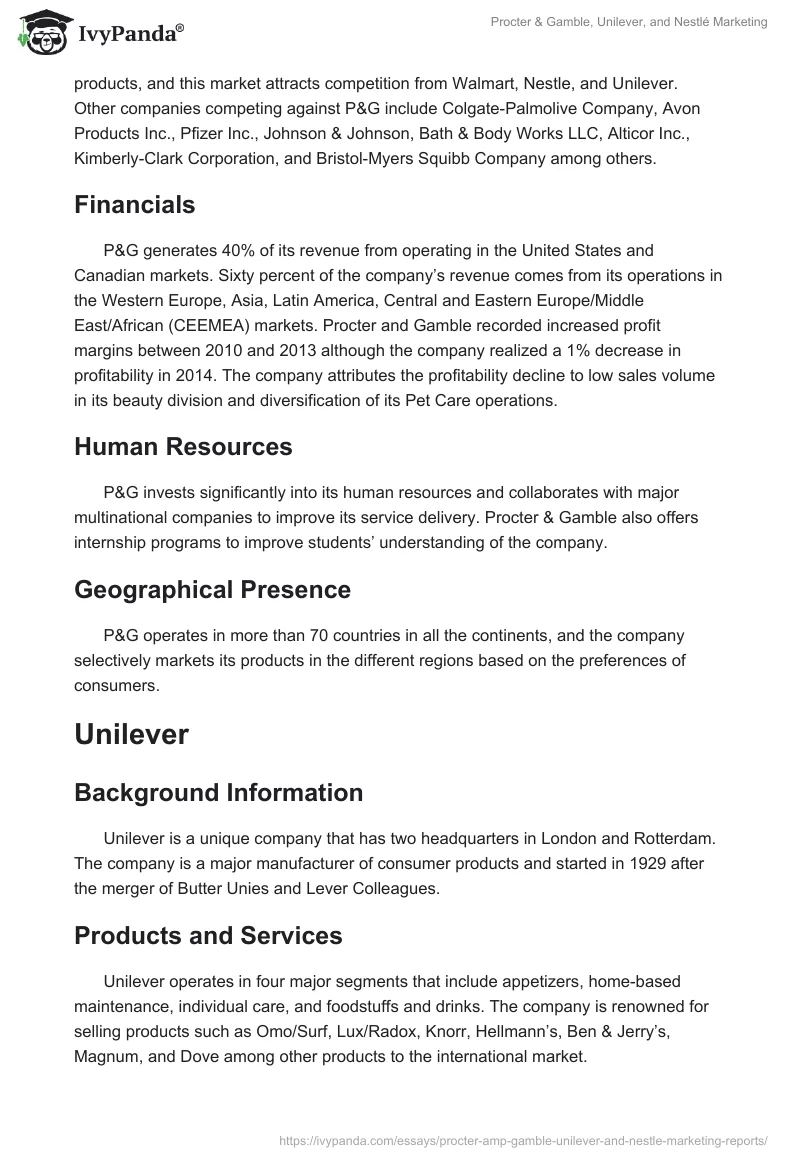 IvyPanda®

Procter & Gamble, Unilever, and Nestlé Marketing

products, and this market attracts competition from Walmart, Nestle, and Unilever. Other companies competing against P&G include Colgate-Palmolive Company, Avon Products Inc., Pfizer Inc., Johnson & Johnson, Bath & Body Works LLC, Alticor Inc., Kimberly-Clark Corporation, and Bristol-Myers Squibb Company among others.

Financials

P&G generates 40% of its revenue from operating in the United States and Canadian markets. Sixty percent of the company's revenue comes from its operations in the Western Europe, Asia, Latin America, Central and Eastern Europe/Middle East/African (CEEMEA) markets. Procter and Gamble recorded increased profit margins between 2010 and 2013 although the company realized a 1% decrease in profitability in 2014. The company attributes the profitability decline to low sales volume in its beauty division and diversification of its Pet Care operations.

Human Resources

P&G invests significantly into its human resources and collaborates with major multinational companies to improve its service delivery. Procter & Gamble also offers internship programs to improve students' understanding of the company.

Geographical Presence

P&G operates in more than 70 countries in all the continents, and the company selectively markets its products in the different regions based on the preferences of consumers.

Unilever

Background Information

Unilever is a unique company that has two headquarters in London and Rotterdam. The company is a major manufacturer of consumer products and started in 1929 after the merger of Butter Unies and Lever Colleagues.

Products and Services

Unilever operates in four major segments that include appetizers, home-based maintenance, individual care, and foodstuffs and drinks. The company is renowned for selling products such as Omo/Surf, Lux/Radox, Knorr, Hellmann's, Ben & Jerry's, Magnum, and Dove among other products to the international market.

https://ivypanda.com/essays/procter-amp-gamble-unilever-and-nestle-marketing-reports/